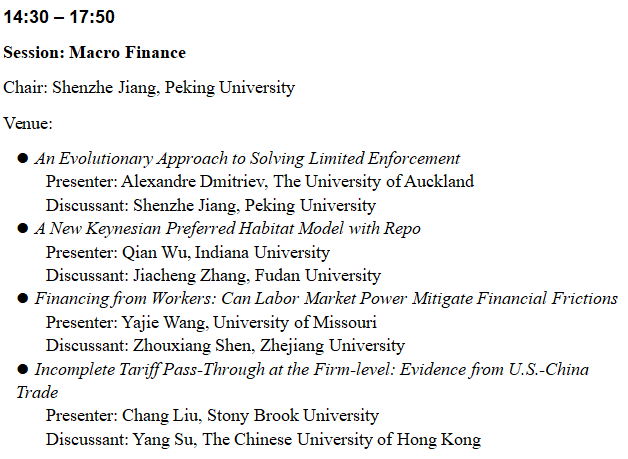 14:30 – 17:50

Session: Macro Finance

Chair: Shenzhe Jiang, Peking University

Venue:

● An Evolutionary Approach to Solving Limited Enforcement
Presenter: Alexandre Dmitriev, The University of Auckland
Discussant: Shenzhe Jiang, Peking University

● A New Keynesian Preferred Habitat Model with Repo
Presenter: Qian Wu, Indiana University
Discussant: Jiacheng Zhang, Fudan University

● Financing from Workers: Can Labor Market Power Mitigate Financial Frictions
Presenter: Yajie Wang, University of Missouri
Discussant: Zhouxiang Shen, Zhejiang University

● Incomplete Tariff Pass-Through at the Firm-level: Evidence from U.S.-China Trade
Presenter: Chang Liu, Stony Brook University
Discussant: Yang Su, The Chinese University of Hong Kong